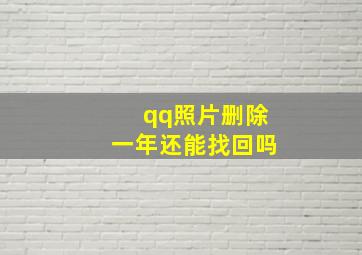 qq照片删除
一年还能找回吗